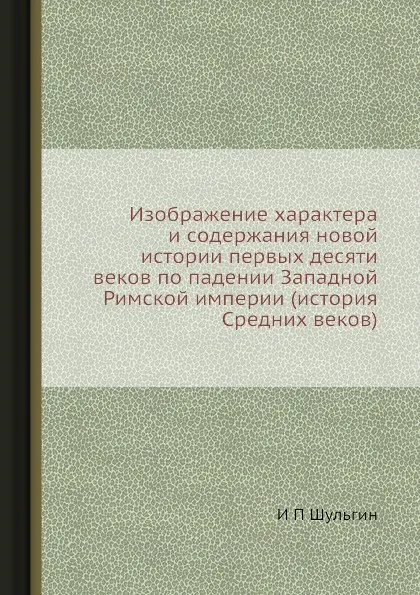 Изображение характера и содержания новой истории первых десяти веков по падении Западной Римской империи (история Средних веков)

И П Шульгин